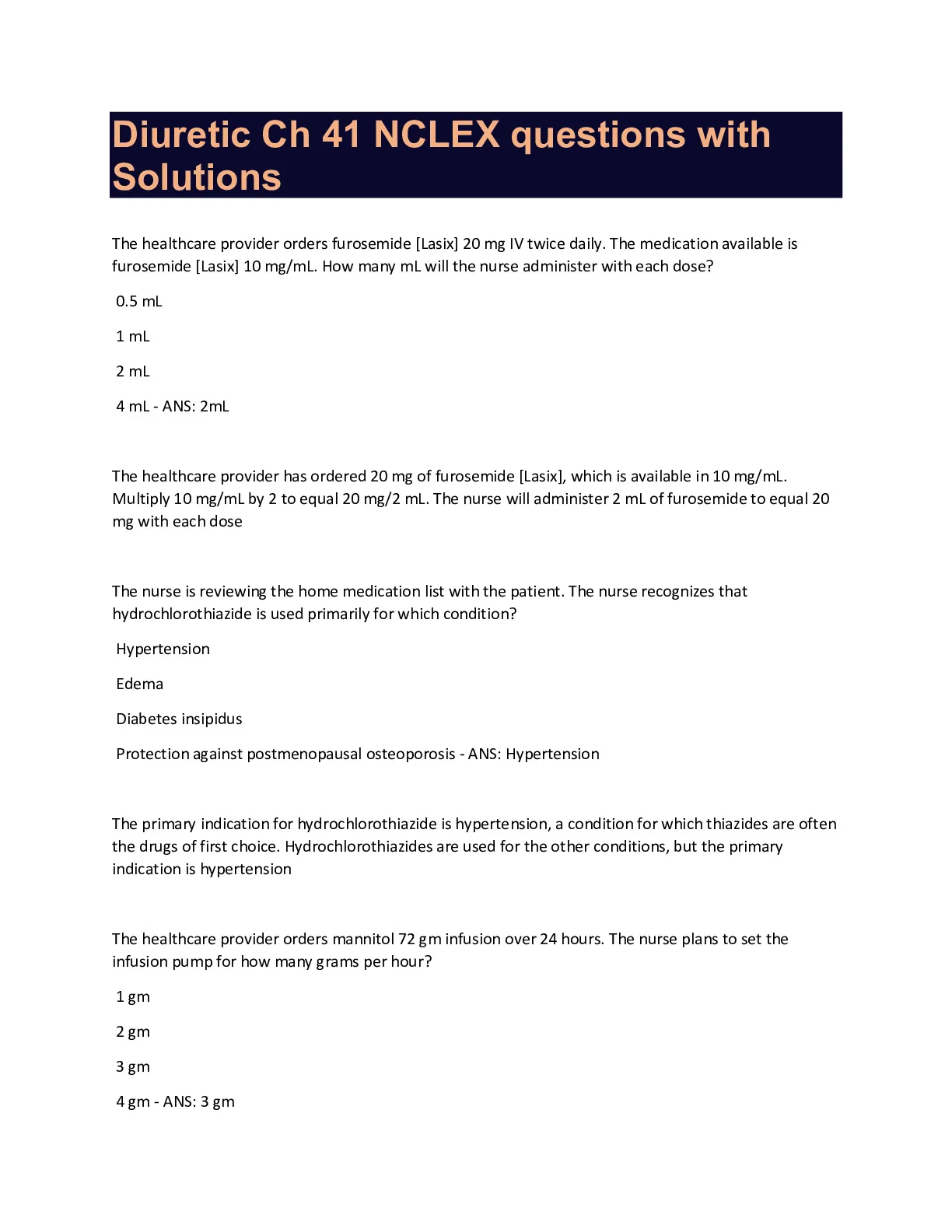 Diuretic Ch 41 NCLEX questions with Solutions

The healthcare provider orders furosemide [Lasix] 20 mg IV twice daily. The medication available is furosemide [Lasix] 10 mg/mL. How many mL will the nurse administer with each dose?

0.5 mL

1 mL

2 mL

4 mL - ANS: 2mL

The healthcare provider has ordered 20 mg of furosemide [Lasix], which is available in 10 mg/mL. Multiply 10 mg/mL by 2 to equal 20 mg/2 mL. The nurse will administer 2 mL of furosemide to equal 20 mg with each dose

The nurse is reviewing the home medication list with the patient. The nurse recognizes that hydrochlorothiazide is used primarily for which condition?

Hypertension

Edema

Diabetes insipidus

Protection against postmenopausal osteoporosis - ANS: Hypertension

The primary indication for hydrochlorothiazide is hypertension, a condition for which thiazides are often the drugs of first choice. Hydrochlorothiazides are used for the other conditions, but the primary indication is hypertension

The healthcare provider orders mannitol 72 gm infusion over 24 hours. The nurse plans to set the infusion pump for how many grams per hour?

1 gm

2 gm

3 gm

4 gm - ANS: 3 gm